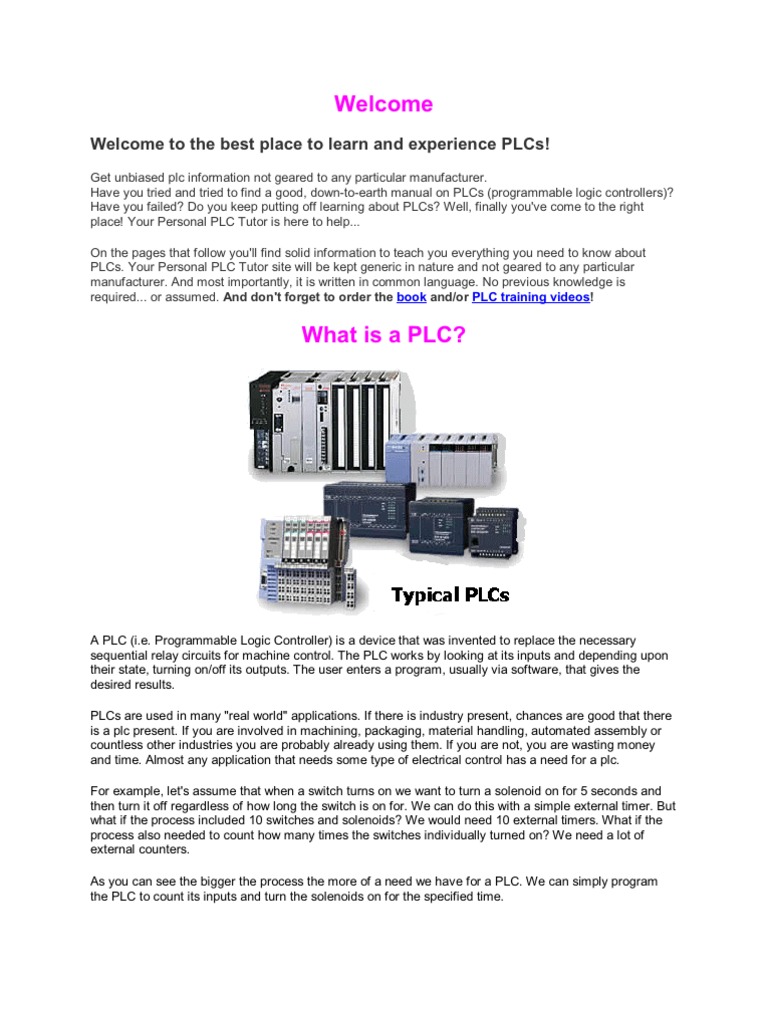 Welcome

Welcome to the best place to learn and experience PLCs!

Get unbiased plc information not geared to any particular manufacturer.
Have you tried and tried to find a good, down-to-earth manual on PLCs (programmable logic controllers)? Have you failed? Do you keep putting off learning about PLCs? Well, finally you've come to the right place! Your Personal PLC Tutor is here to help...

On the pages that follow you'll find solid information to teach you everything you need to know about PLCs. Your Personal PLC Tutor site will be kept generic in nature and not geared to any particular manufacturer. And most importantly, it is written in common language. No previous knowledge is required... or assumed. And don't forget to order the book and/or PLC training videos!

What is a PLC?

Typical PLCs

A PLC (i.e. Programmable Logic Controller) is a device that was invented to replace the necessary sequential relay circuits for machine control. The PLC works by looking at its inputs and depending upon their state, turning on/off its outputs. The user enters a program, usually via software, that gives the desired results.

PLCs are used in many "real world" applications. If there is industry present, chances are good that there is a plc present. If you are involved in machining, packaging, material handling, automated assembly or countless other industries you are probably already using them. If you are not, you are wasting money and time. Almost any application that needs some type of electrical control has a need for a plc.

For example, let's assume that when a switch turns on we want to turn a solenoid on for 5 seconds and then turn it off regardless of how long the switch is on for. We can do this with a simple external timer. But what if the process included 10 switches and solenoids? We would need 10 external timers. What if the process also needed to count how many times the switches individually turned on? We need a lot of external counters.

As you can see the bigger the process the more of a need we have for a PLC. We can simply program the PLC to count its inputs and turn the solenoids on for the specified time.